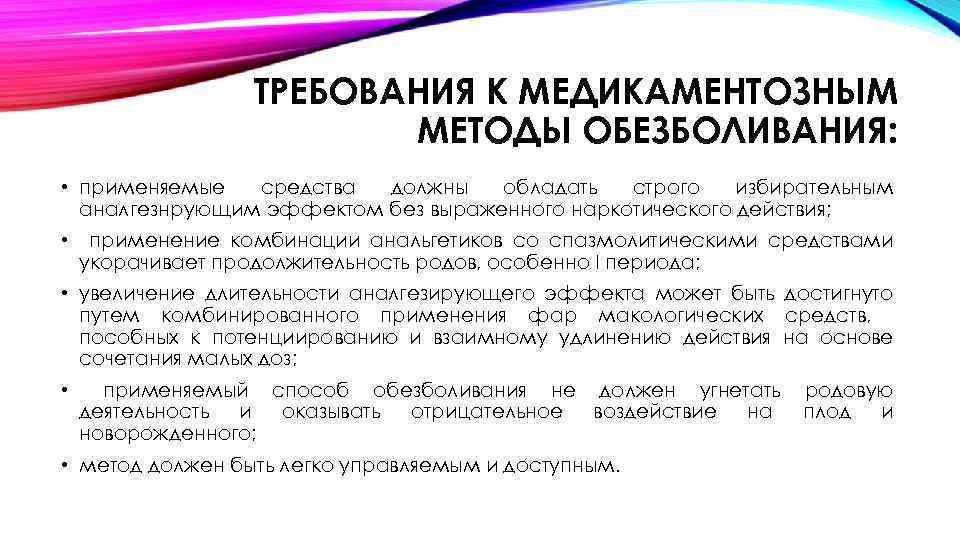 ТРЕБОВАНИЯ К МЕДИКАМЕНТОЗНЫМ МЕТОДЫ ОБЕЗБОЛИВАНИЯ:

• применяемые средства должны обладать строго избирательным аналгезнрующим эффектом без выраженного наркотического действия;

• применение комбинации анальгетиков со спазмолитическими средствами укорачивает продолжительность родов, особенно I периода;

• увеличение длительности аналгезирующего эффекта может быть достигнуто путем комбинированного применения фар макологических средств, пособных к потенциированию и взаимному удлинению действия на основе сочетания малых доз;

• применяемый способ обезболивания не должен угнетать родовую деятельность и оказывать отрицательное воздействие на плод и новорожденного;

• метод должен быть легко управляемым и доступным.